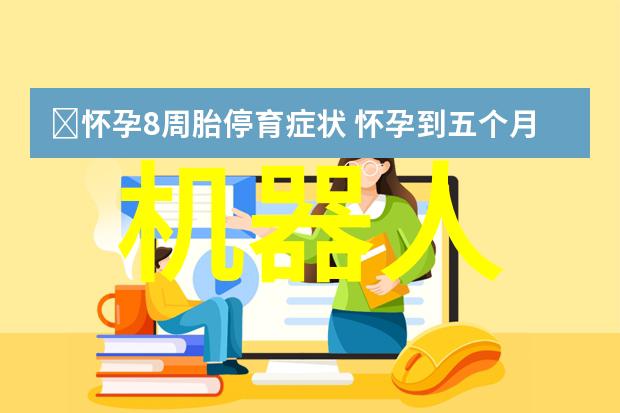 怀孕8周胎停育症状 怀孕到五个月

机器人